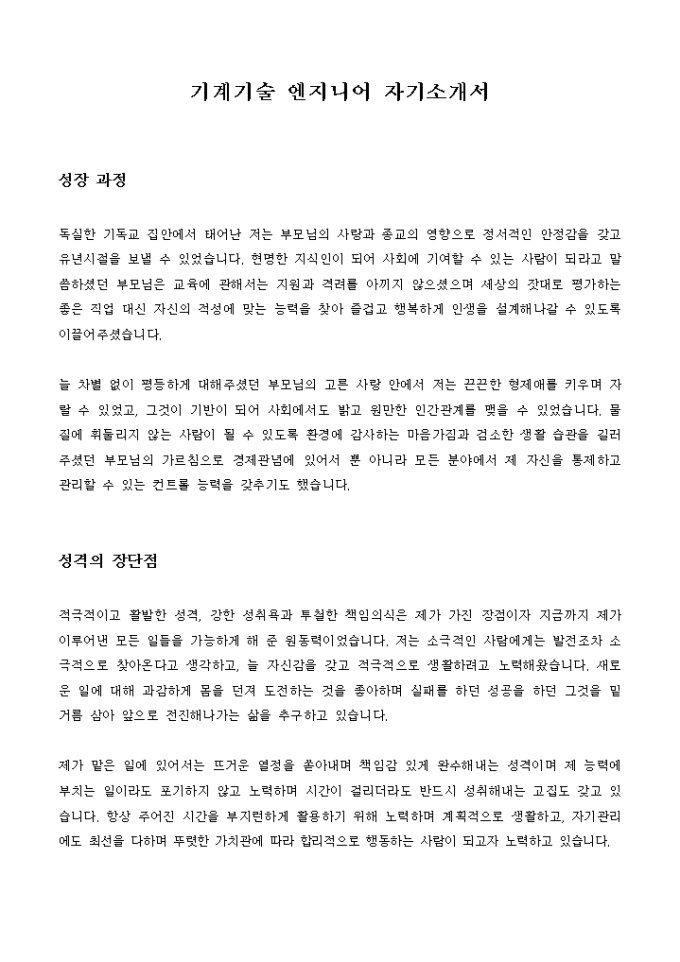 기계기술 엔지니어 자기소개서

성장 과정

독실한 기독교 집안에서 태어난 저는 부모님의 사랑과 종교의 영향으로 정서적인 안정감을 갖고 유년시절을 보낼 수 있었습니다. 현명한 지식인이 되어 사회에 기여할 수 있는 사람이 되라고 말씀하셨던 부모님은 교육에 관해서는 지원과 격려를 아끼지 않으셨으며 세상의 잣대로 평가하는 좋은 직업 대신 자신의 적성에 맞는 능력을 찾아 즐겁고 행복하게 인생을 설계해나갈 수 있도록 이끌어주셨습니다.

늘 차별 없이 평등하게 대해주셨던 부모님의 고른 사랑 안에서 저는 끈끈한 형제애를 키우며 자랄 수 있었고, 그것이 기반이 되어 사회에서도 밝고 원만한 인간관계를 맺을 수 있었습니다. 물질에 휘둘리지 않는 사람이 될 수 있도록 환경에 감사하는 마음가짐과 검소한 생활 습관을 길러주셨던 부모님의 가르침으로 경제관념에 있어서 뿐 아니라 모든 분야에서 제 자신을 통제하고 관리할 수 있는 컨트롤 능력을 갖추기도 했습니다.

성격의 장단점

적극적이고 활발한 성격, 강한 성취욕과 투철한 책임의식은 제가 가진 장점이자 지금까지 제가 이루어낸 모든 일들을 가능하게 해 준 원동력이었습니다. 저는 소극적인 사람에게는 발전조차 소극적으로 찾아온다고 생각하고, 늘 자신감을 갖고 적극적으로 생활하려고 노력해왔습니다. 새로운 일에 대해 과감하게 몸을 던져 도전하는 것을 좋아하며 실패를 하던 성공을 하던 그것을 밑거름 삼아 앞으로 전진해나가는 삶을 추구하고 있습니다.

제가 맡은 일에 있어서는 뜨거운 열정을 쏟아내며 책임감 있게 완수해내는 성격이며 제 능력에 부치는 일이라도 포기하지 않고 노력하며 시간이 걸리더라도 반드시 성취해내는 고집도 갖고 있습니다. 항상 주어진 시간을 부지런하게 활용하기 위해 노력하며 계획적으로 생활하고, 자기관리에도 최선을 다하며 뚜렷한 가치관에 따라 합리적으로 행동하는 사람이 되고자 노력하고 있습니다.